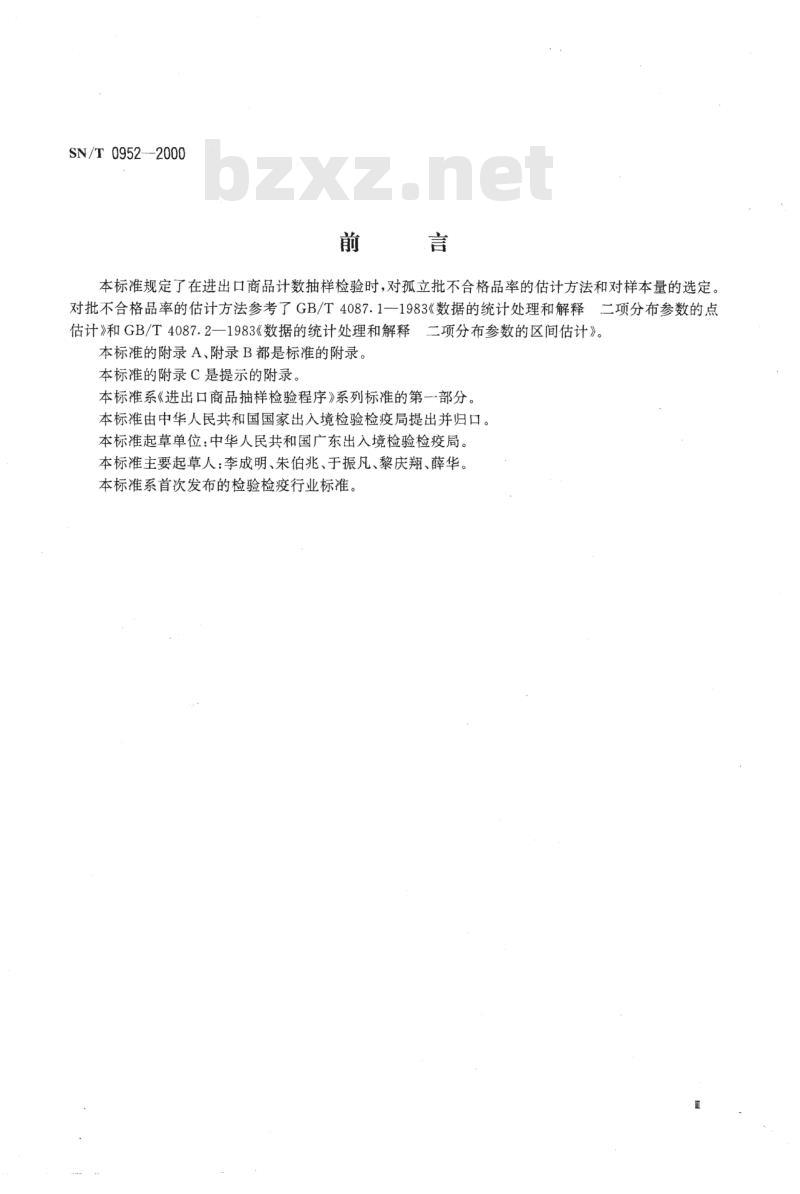 SN/T 0952—2000

bzxz.net

前　　言

本标准规定了在进出口商品计数抽样检验时，对孤立批不合格品率的估计方法和对样本量的选定。对批不合格品率的估计方法参考了 GB/T 4087.1—1983《数据的统计处理和解释　二项分布参数的点估计》和 GB/T 4087.2—1983《数据的统计处理和解释　二项分布参数的区间估计》。

本标准的附录 A、附录 B 都是标准的附录。

本标准的附录 C 是提示的附录。

本标准系《进出口商品抽样检验程序》系列标准的第一部分。

本标准由中华人民共和国国家出入境检验检疫局提出并归口。

本标准起草单位：中华人民共和国广东出入境检验检疫局。

本标准主要起草人：李成明、朱伯兆、于振凡、黎庆翔、薛华。

本标准系首次发布的检验检疫行业标准。

Ⅱ